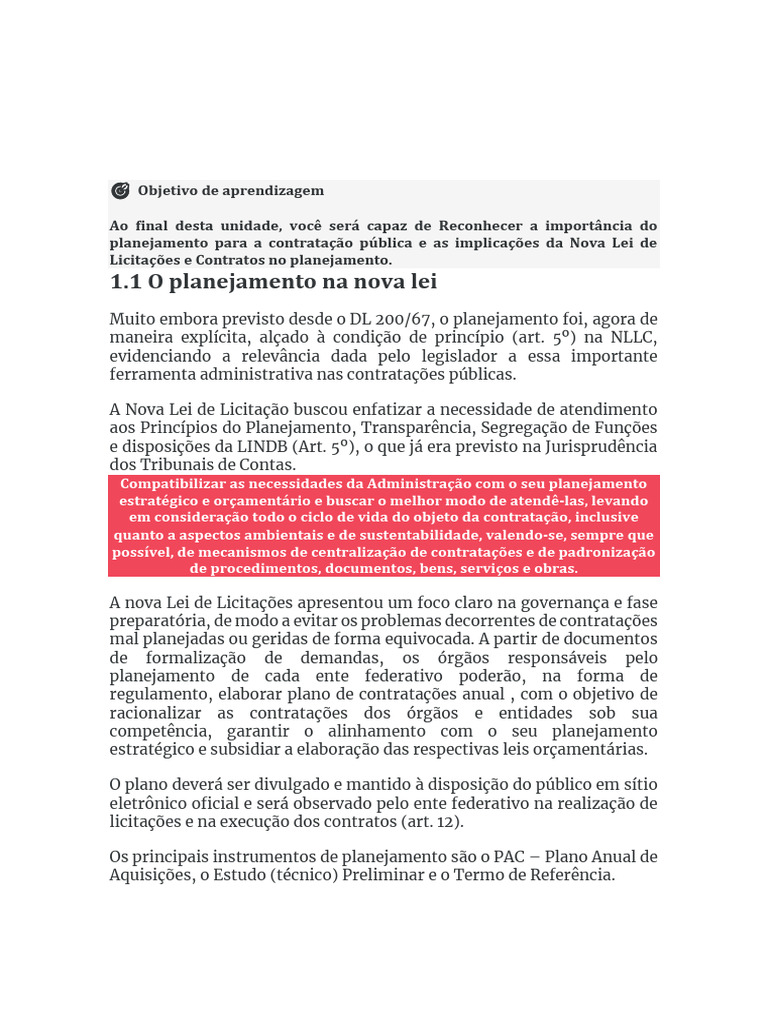 Objetivo de aprendizagem

Ao final desta unidade, você será capaz de Reconhecer a importância do planejamento para a contratação pública e as implicações da Nova Lei de Licitações e Contratos no planejamento.

1.1 O planejamento na nova lei

Muito embora previsto desde o DL 200/67, o planejamento foi, agora de maneira explícita, alçado à condição de princípio (art. 5º) na NLLC, evidenciando a relevância dada pelo legislador a essa importante ferramenta administrativa nas contratações públicas.

A Nova Lei de Licitação buscou enfatizar a necessidade de atendimento aos Princípios do Planejamento, Transparência, Segregação de Funções e disposições da LINDB (Art. 5º), o que já era previsto na Jurisprudência dos Tribunais de Contas.

Compatibilizar as necessidades da Administração com o seu planejamento estratégico e orçamentário e buscar o melhor modo de atendê-las, levando em consideração todo o ciclo de vida do objeto da contratação, inclusive quanto a aspectos ambientais e de sustentabilidade, valendo-se, sempre que possível, de mecanismos de centralização de contratações e de padronização de procedimentos, documentos, bens, serviços e obras.

A nova Lei de Licitações apresentou um foco claro na governança e fase preparatória, de modo a evitar os problemas decorrentes de contratações mal planejadas ou geridas de forma equivocada. A partir de documentos de formalização de demandas, os órgãos responsáveis pelo planejamento de cada ente federativo poderão, na forma de regulamento, elaborar plano de contratações anual , com o objetivo de racionalizar as contratações dos órgãos e entidades sob sua competência, garantir o alinhamento com o seu planejamento estratégico e subsidiar a elaboração das respectivas leis orçamentárias.

O plano deverá ser divulgado e mantido à disposição do público em sítio eletrônico oficial e será observado pelo ente federativo na realização de licitações e na execução dos contratos (art. 12).

Os principais instrumentos de planejamento são o PAC – Plano Anual de Aquisições, o Estudo (técnico) Preliminar e o Termo de Referência.